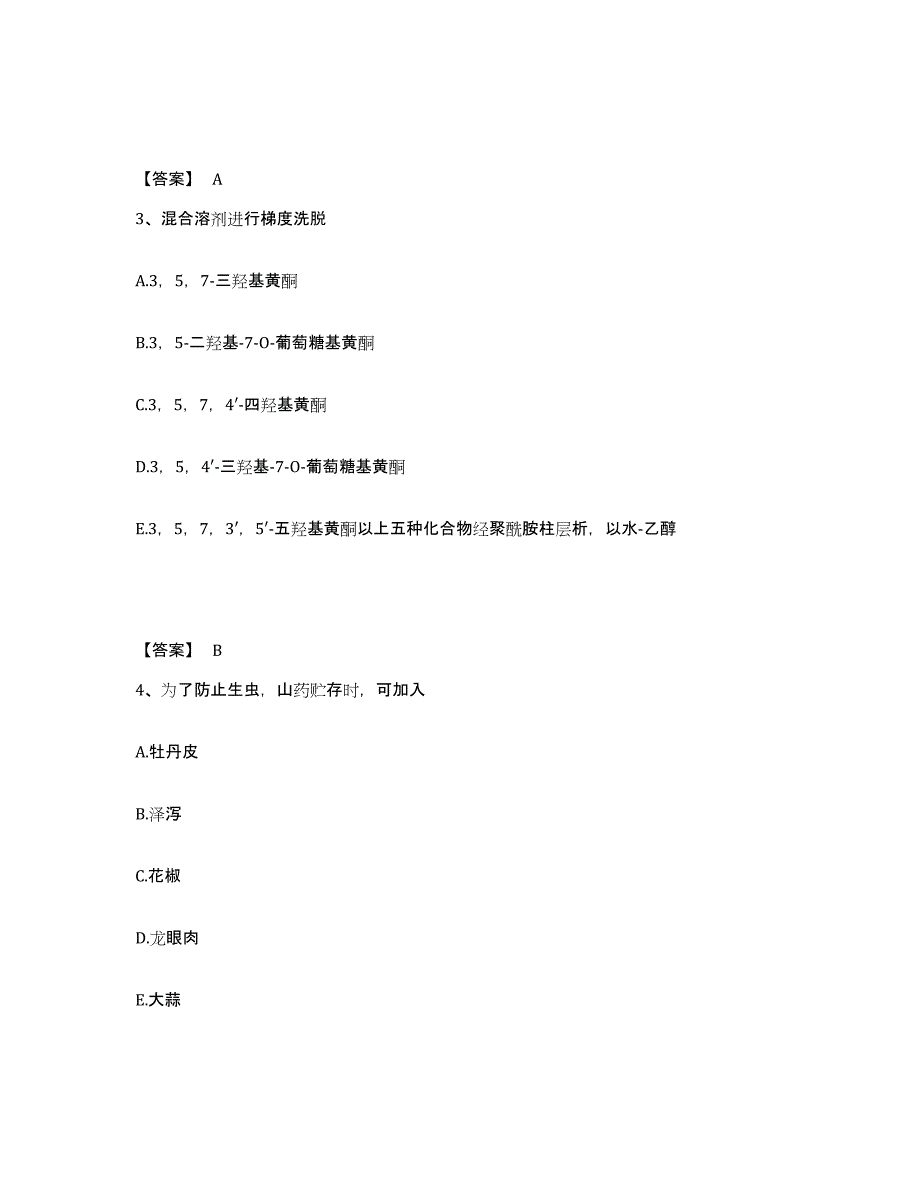 【答案】 A

3、混合溶剂进行梯度洗脱

A.3，5，7-三羟基黄酮

B.3，5-二羟基-7-O-葡萄糖基黄酮

C.3，5，7，4′-四羟基黄酮

D.3，5，4′-三羟基-7-O-葡萄糖基黄酮

E.3，5，7，3′，5′-五羟基黄酮以上五种化合物经聚酰胺柱层析，以水-乙醇

【答案】 B

4、为了防止生虫，山药贮存时，可加入

A.牡丹皮

B.泽泻

C.花椒

D.龙眼肉

E.大蒜